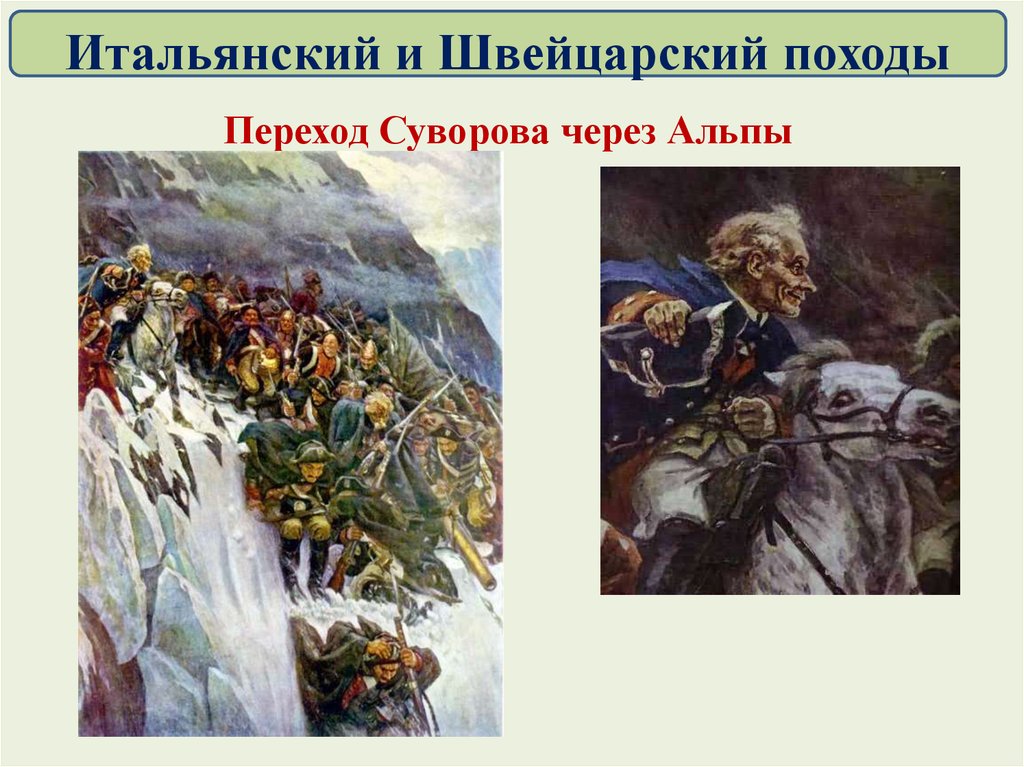 Итальянский и Швейцарский походы

Переход Суворова через Альпы